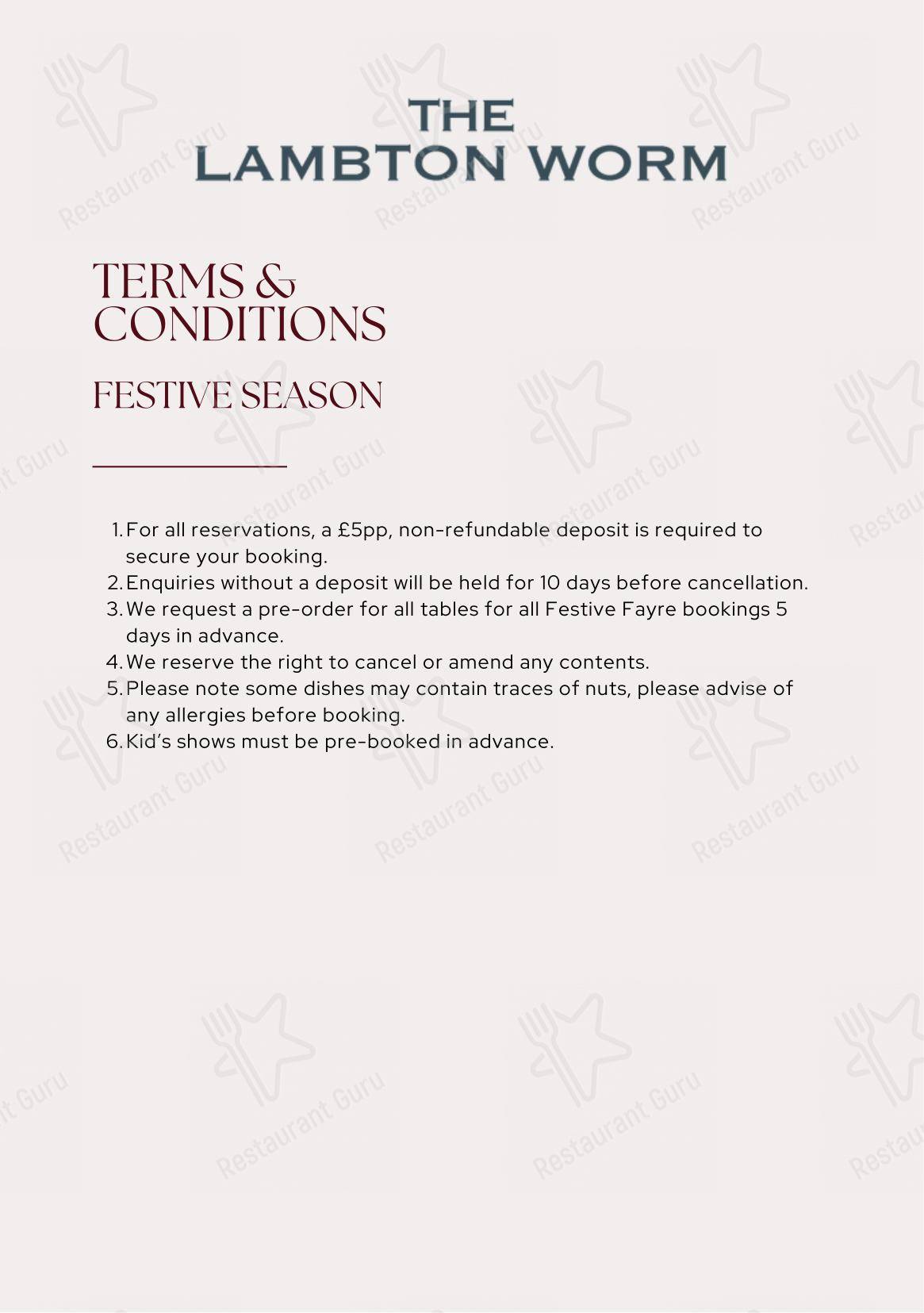 THE
LAMBTON WORM

TERMS &
CONDITIONS

FESTIVE SEASON

1. For all reservations, a £5pp, non-refundable deposit is required to secure your booking.
2. Enquiries without a deposit will be held for 10 days before cancellation.
3. We request a pre-order for all tables for all Festive Fayre bookings 5 days in advance.
4. We reserve the right to cancel or amend any contents.
5. Please note some dishes may contain traces of nuts, please advise of any allergies before booking.
6. Kid's shows must be pre-booked in advance.

Restaurant Guru